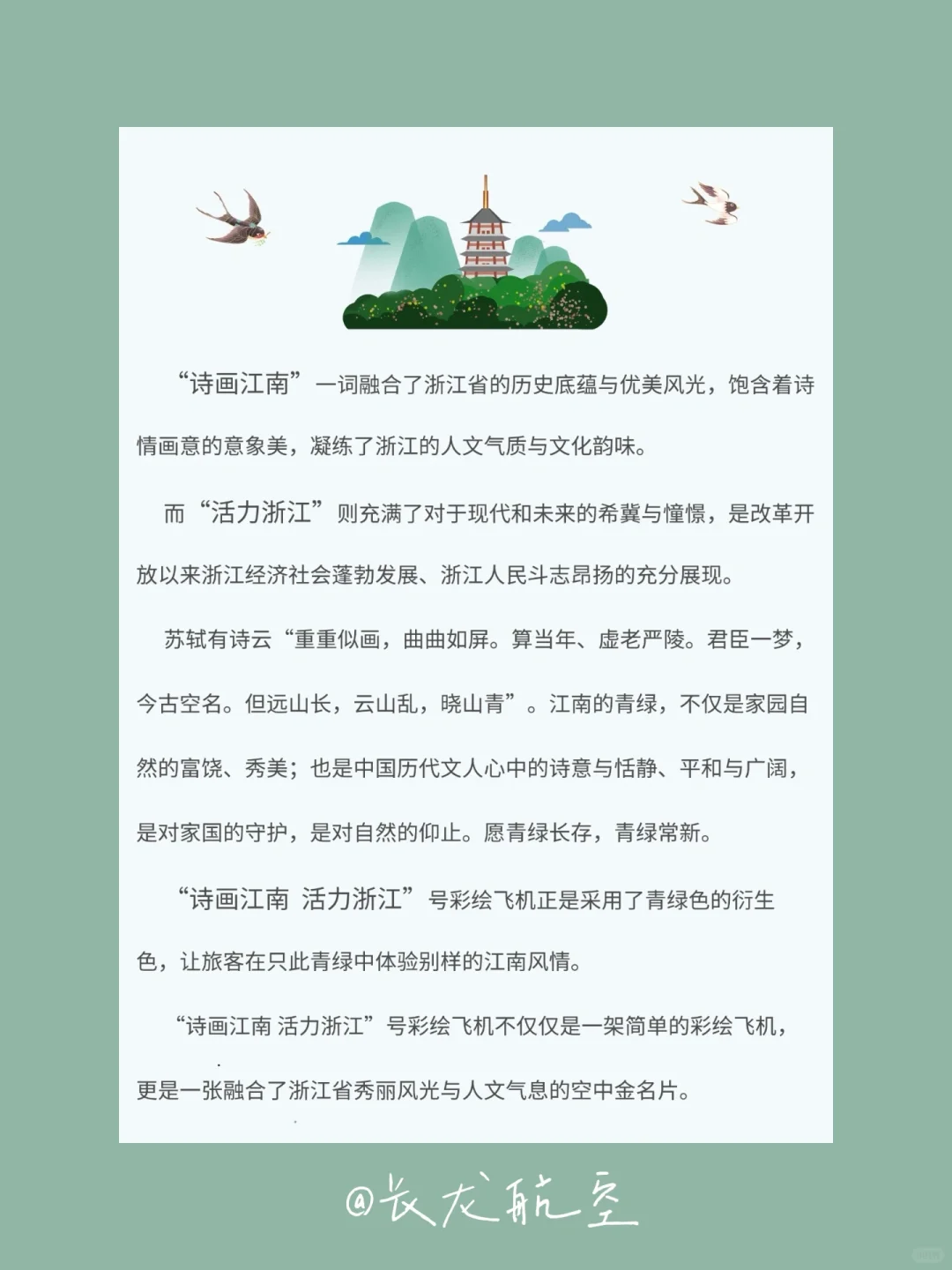 “诗画江南”一词融合了浙江省的历史底蕴与优美风光，饱含着诗情画意的意象美，凝练了浙江的人文气质与文化韵味。

而“活力浙江”则充满了对于现代和未来的希冀与憧憬，是改革开放以来浙江经济社会蓬勃发展、浙江人民斗志昂扬的充分展现。

苏轼有诗云“重重似画，曲曲如屏。算当年、虚老严陵。君臣一梦，今古空名。但远山长，云山乱，晓山青”。江南的青绿，不仅是家园自然的富饶、秀美；也是中国历代文人心中的诗意与恬静、平和与广阔，是对家国的守护，是对自然的仰止。愿青绿长存，青绿常新。

“诗画江南 活力浙江”号彩绘飞机正是采用了青绿色的衍生色，让旅客在只此青绿中体验别样的江南风情。

“诗画江南 活力浙江”号彩绘飞机不仅仅是一架简单的彩绘飞机，更是一张融合了浙江省秀丽风光与人文气息的空中金名片。

@长龙航空